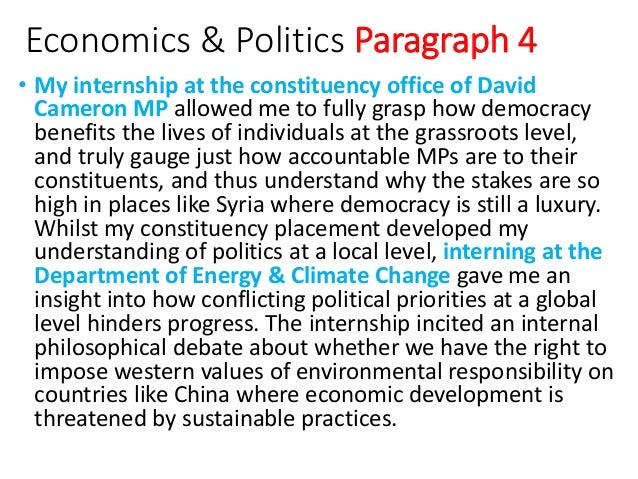 Economics & Politics Paragraph 4

• My internship at the constituency office of David Cameron MP allowed me to fully grasp how democracy benefits the lives of individuals at the grassroots level, and truly gauge just how accountable MPs are to their constituents, and thus understand why the stakes are so high in places like Syria where democracy is still a luxury. Whilst my constituency placement developed my understanding of politics at a local level, interning at the Department of Energy & Climate Change gave me an insight into how conflicting political priorities at a global level hinders progress. The internship incited an internal philosophical debate about whether we have the right to impose western values of environmental responsibility on countries like China where economic development is threatened by sustainable practices.